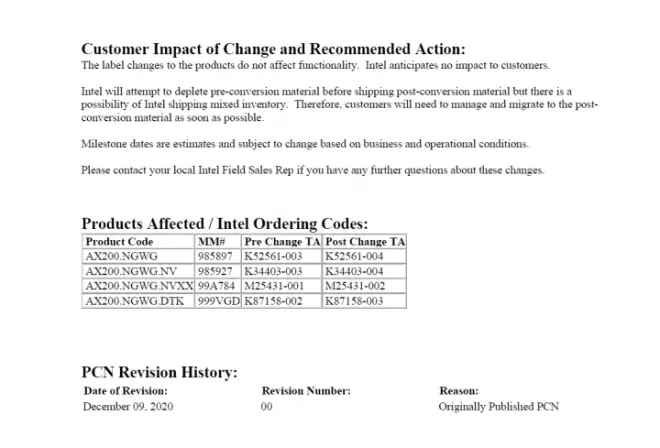 Customer Impact of Change and Recommended Action:
The label changes to the products do not affect functionality. Intel anticipates no impact to customers.

Intel will attempt to deplete pre-conversion material before shipping post-conversion material but there is a possibility of Intel shipping mixed inventory. Therefore, customers will need to manage and migrate to the post-conversion material as soon as possible.

Milestone dates are estimates and subject to change based on business and operational conditions.

Please contact your local Intel Field Sales Rep if you have any further questions about these changes.

Products Affected / Intel Ordering Codes:

| Product Code | MM# | Pre Change TA | Post Change TA |
|---|---|---|---|
| AX200.NGWG | 985897 | K52561-003 | K52561-004 |
| AX200.NGWG.NV | 985927 | K34403-003 | K34403-004 |
| AX200.NGWG.NVXX | 99A784 | M25431-001 | M25431-002 |
| AX200.NGWG.DTK | 999VGD | K87158-002 | K87158-003 |

PCN Revision History:

| Date of Revision: | Revision Number: | Reason: |
|---|---|---|
| December 09, 2020 | 00 | Originally Published PCN |